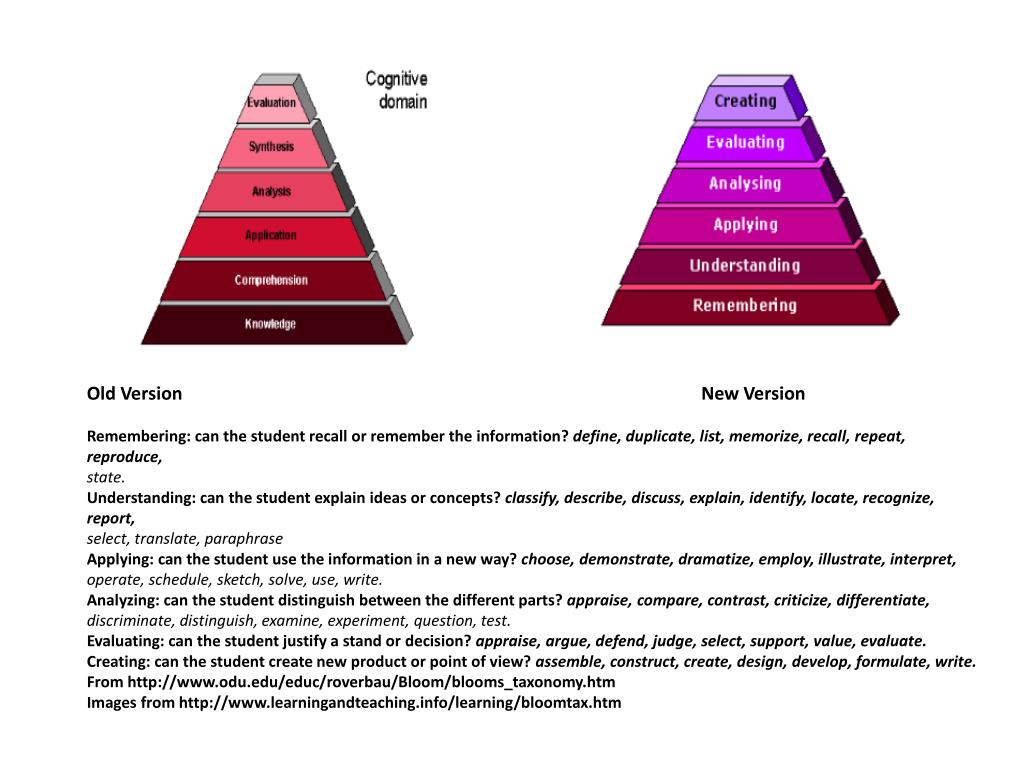 Evaluation
Synthesis
Analysis
Application
Comprehension
Knowledge

Cognitive domain

Creating
Evaluating
Analysing
Applying
Understanding
Remembering

Old Version

New Version

Remembering: can the student recall or remember the information? define, duplicate, list, memorize, recall, repeat, reproduce, state.
Understanding: can the student explain ideas or concepts? classify, describe, discuss, explain, identify, locate, recognize, report, select, translate, paraphrase
Applying: can the student use the information in a new way? choose, demonstrate, dramatize, employ, illustrate, interpret, operate, schedule, sketch, solve, use, write.
Analyzing: can the student distinguish between the different parts? appraise, compare, contrast, criticize, differentiate, discriminate, distinguish, examine, experiment, question, test.
Evaluating: can the student justify a stand or decision? appraise, argue, defend, judge, select, support, value, evaluate.
Creating: can the student create new product or point of view? assemble, construct, create, design, develop, formulate, write.
From http://www.odu.edu/educ/roverbau/Bloom/blooms_taxonomy.htm
Images from http://www.learningandteaching.info/learning/bloomtax.htm